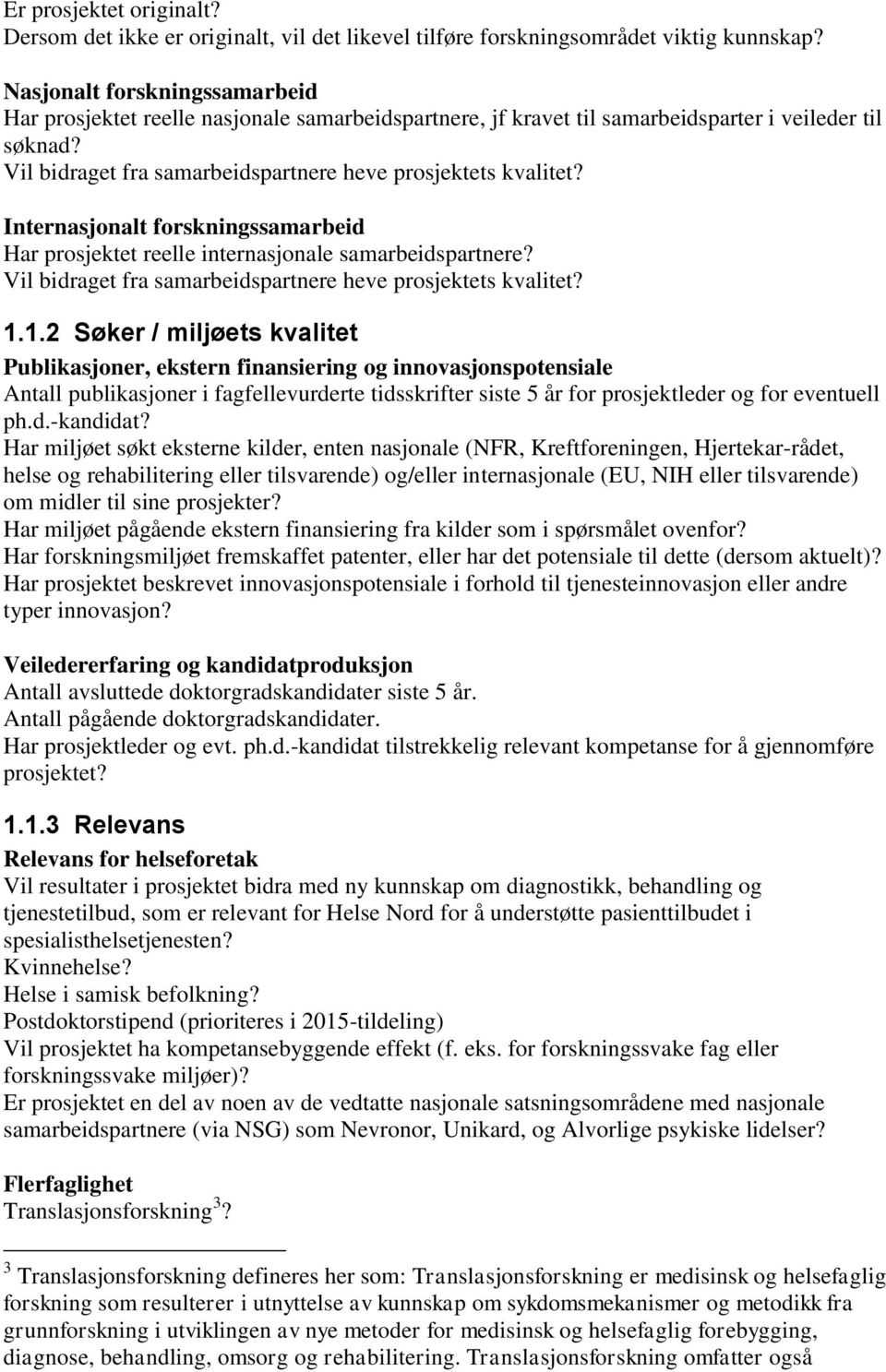 Er prosjektet originalt?
Dersom det ikke er originalt, vil det likevel tilføre forskningsområdet viktig kunnskap?

Nasjonalt forskningssamarbeid
Har prosjektet reelle nasjonale samarbeidspartnere, jf kravet til samarbeidsparter i veileder til søknad?
Vil bidraget fra samarbeidspartnere heve prosjektets kvalitet?

Internasjonalt forskningssamarbeid
Har prosjektet reelle internasjonale samarbeidspartnere?
Vil bidraget fra samarbeidspartnere heve prosjektets kvalitet?

1.1.2 Søker / miljøets kvalitet

Publikasjoner, ekstern finansiering og innovasjonspotensiale
Antall publikasjoner i fagfellevurderte tidsskrifter siste 5 år for prosjektleder og for eventuell ph.d.-kandidat?
Har miljøet søkt eksterne kilder, enten nasjonale (NFR, Kreftforeningen, Hjertekar-rådet, helse og rehabilitering eller tilsvarende) og/eller internasjonale (EU, NIH eller tilsvarende) om midler til sine prosjekter?
Har miljøet pågående ekstern finansiering fra kilder som i spørsmålet ovenfor?
Har forskningsmiljøet fremskaffet patenter, eller har det potensiale til dette (dersom aktuelt)?
Har prosjektet beskrevet innovasjonspotensiale i forhold til tjenesteinnovasjon eller andre typer innovasjon?

Veiledererfaring og kandidatproduksjon
Antall avsluttede doktorgradskandidater siste 5 år.
Antall pågående doktorgradskandidater.
Har prosjektleder og evt. ph.d.-kandidat tilstrekkelig relevant kompetanse for å gjennomføre prosjektet?

1.1.3 Relevans

Relevans for helseforetak
Vil resultater i prosjektet bidra med ny kunnskap om diagnostikk, behandling og tjenestetilbud, som er relevant for Helse Nord for å understøtte pasienttilbudet i spesialisthelsetjenesten?
Kvinnehelse?
Helse i samisk befolkning?
Postdoktorstipend (prioriteres i 2015-tildeling)
Vil prosjektet ha kompetansebyggende effekt (f. eks. for forskningssvake fag eller forskningssvake miljøer)?
Er prosjektet en del av noen av de vedtatte nasjonale satsningsområdene med nasjonale samarbeidspartnere (via NSG) som Nevronor, Unikard, og Alvorlige psykiske lidelser?

Flerfaglighet
Translasjonsforskning$^3$?

$^3$ Translasjonsforskning defineres her som: Translasjonsforskning er medisinsk og helsefaglig forskning som resulterer i utnyttelse av kunnskap om sykdomsmekanismer og metodikk fra grunnforskning i utviklingen av nye metoder for medisinsk og helsefaglig forebygging, diagnose, behandling, omsorg og rehabilitering. Translasjonsforskning omfatter også